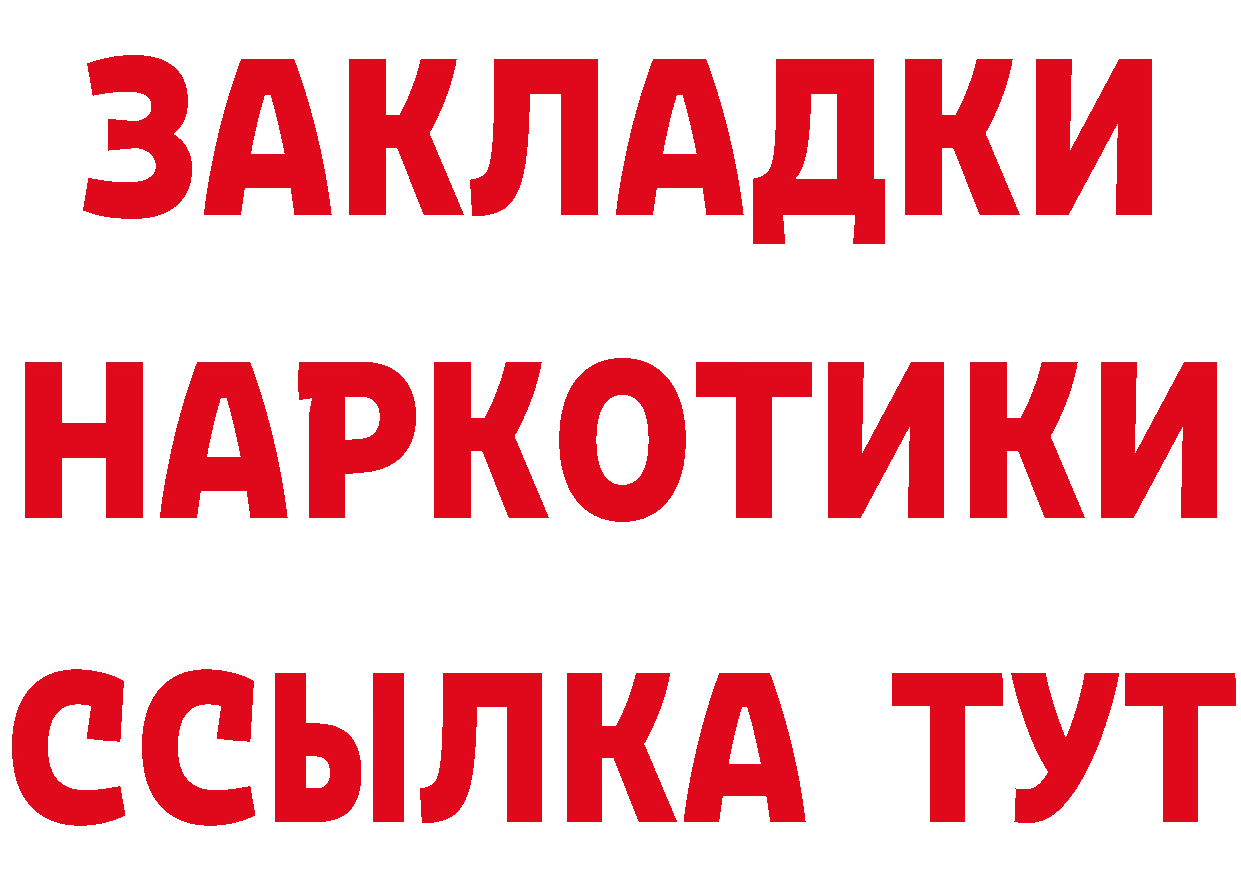 ЗАКЛАДКИ НАРКОТИКИ ССЫЛКА ТУТ